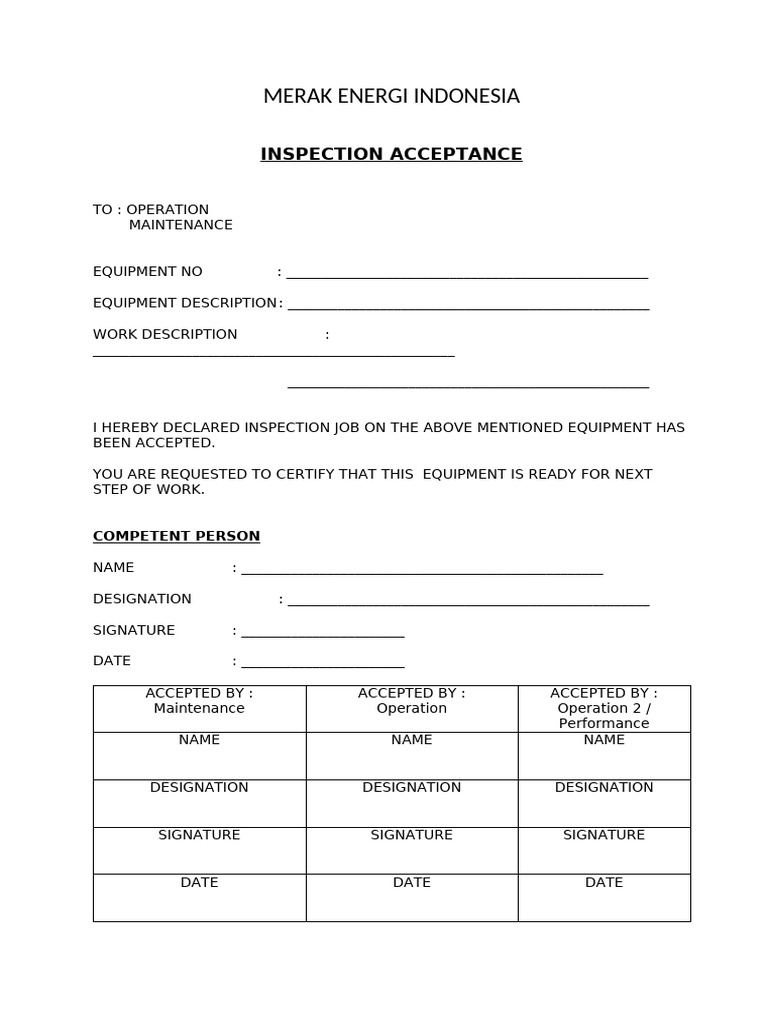 MERAK ENERGI INDONESIA

INSPECTION ACCEPTANCE

TO : OPERATION
MAINTENANCE

EQUIPMENT NO : ____

EQUIPMENT DESCRIPTION: ____

WORK DESCRIPTION : ____

____

I HEREBY DECLARED INSPECTION JOB ON THE ABOVE MENTIONED EQUIPMENT HAS BEEN ACCEPTED.

YOU ARE REQUESTED TO CERTIFY THAT THIS EQUIPMENT IS READY FOR NEXT STEP OF WORK.

COMPETENT PERSON

NAME : ____

DESIGNATION : ____

SIGNATURE : ____

DATE : ____

| ACCEPTED BY : Maintenance | ACCEPTED BY : Operation | ACCEPTED BY : Operation 2 / Performance |
|---|---|---|
| NAME | NAME | NAME |
| DESIGNATION | DESIGNATION | DESIGNATION |
| SIGNATURE | SIGNATURE | SIGNATURE |
| DATE | DATE | DATE |